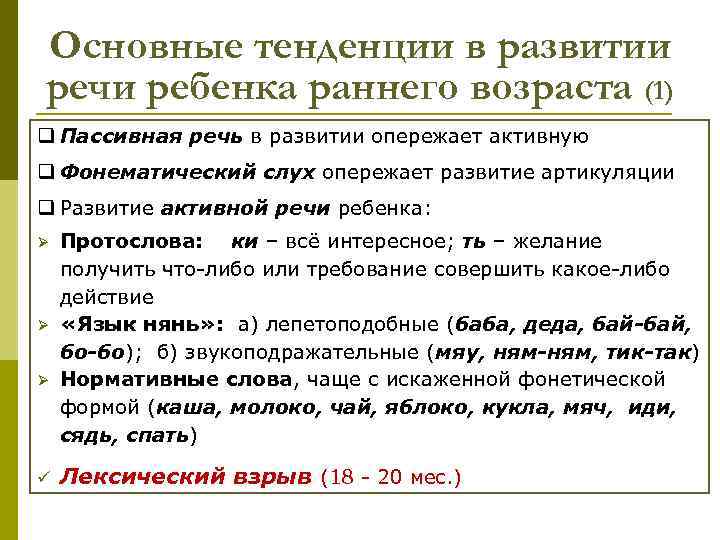 Основные тенденции в развитии речи ребенка раннего возраста (1)

❑ Пассивная речь в развитии опережает активную

❑ Фонематический слух опережает развитие артикуляции

❑ Развитие активной речи ребенка:

➢ Протослова: ки – всё интересное; ть – желание получить что-либо или требование совершить какое-либо действие

➢ «Язык нянь»: а) лепетоподобные (баба, деда, бай-бай, бо-бо); б) звукоподражательные (мяу, ням-ням, тик-так)

➢ Нормативные слова, чаще с искаженной фонетической формой (каша, молоко, чай, яблоко, кукла, мяч, иди, сядь, спать)

✓ Лексический взрыв (18 - 20 мес.)